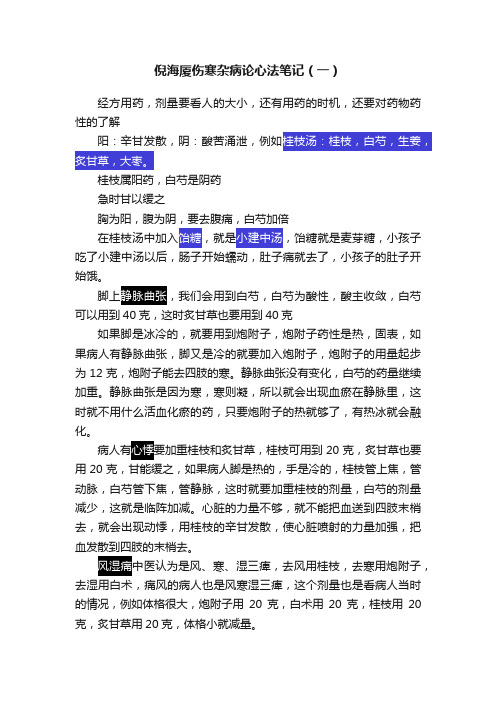 倪海厦伤寒杂病论心法笔记（一）

经方用药，剂量要看人的大小，还有用药的时机，还要对药物药性的了解

阳：辛甘发散，阴：酸苦涌泄，例如桂枝汤：桂枝，白芍，生姜，炙甘草，大枣。

桂枝属阳药，白芍是阴药

急时甘以缓之

胸为阳，腹为阴，要去腹痛，白芍加倍

在桂枝汤中加入饴糖，就是小建中汤，饴糖就是麦芽糖，小孩子吃了小建中汤以后，肠子开始蠕动，肚子痛就去了，小孩子的肚子开始饿。

脚上静脉曲张，我们会用到白芍，白芍为酸性，酸主收敛，白芍可以用到 40 克，这时炙甘草也要用到 40 克

如果脚是冰冷的，就要用到炮附子，炮附子药性是热，固表，如果病人有静脉曲张，脚又是冷的就要加入炮附子，炮附子的用量起步为 12 克，炮附子能去四肢的寒。静脉曲张没有变化，白芍的药量继续加重。静脉曲张是因为寒，寒则凝，所以就会出现血瘀在静脉里，这时就不用什么活血化瘀的药，只要炮附子的热就够了，有热冰就会融化。

病人有心悸要加重桂枝和炙甘草，桂枝可用到 20 克，炙甘草也要用 20 克，甘能缓之，如果病人脚是热的，手是冷的，桂枝管上焦，管动脉，白芍管下焦，管静脉，这时就要加重桂枝的剂量，白芍的剂量减少，这就是临阵加减。心脏的力量不够，就不能把血送到四肢末梢去，就会出现动悸，用桂枝的辛甘发散，使心脏喷射的力量加强，把血发散到四肢的末梢去。

风湿痛中医认为是风、寒、湿三痹，去风用桂枝，去寒用炮附子，去湿用白术，痛风的病人也是风寒湿三痹，这个剂量也是看病人当时的情况，例如体格很大，炮附子用 20 克，白术用 20 克，桂枝用 20 克，炙甘草用 20 克，体格小就减量。